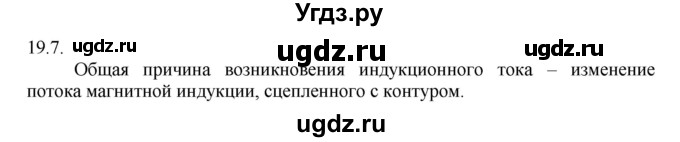 Угдз.ру

19.7. ugdz.ru ugdz.ru ugdz.ru

Общая причина возникновения индукционного тока – изменение потока магнитной индукции, сцепленного с контуром.

ugdz.ru